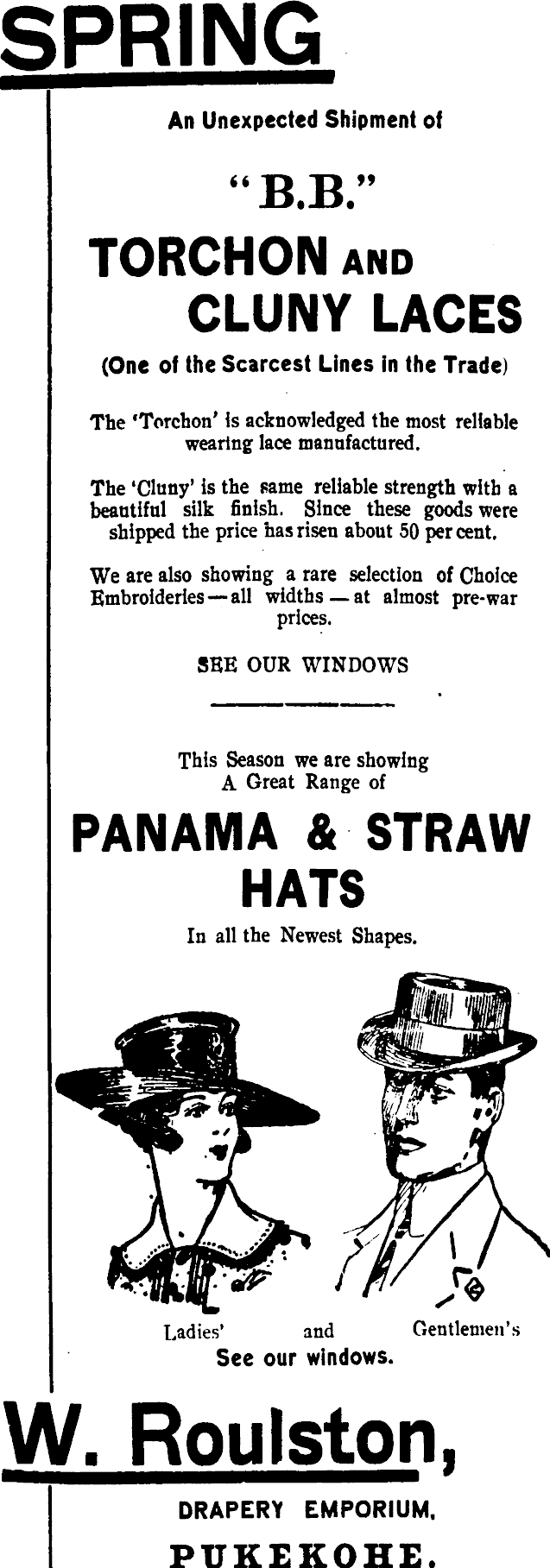 SPRING

An Unexpected Shipment of

"B.B."

TORCHON AND CLUNY LACES

(One of the Scarcest Lines in the Trade)

The 'Torchon' is acknowledged the most reliable wearing lace manufactured.

The 'Cluny' is the same reliable strength with a beautiful silk finish. Since these goods were shipped the price has risen about 50 per cent.

We are also showing a rare selection of Choice Embroideries—all widths—at almost pre-war prices.

SEE OUR WINDOWS

This Season we are showing A Great Range of

PANAMA & STRAW HATS

In all the Newest Shapes.

Ladies' and Gentlemen's

See our windows.

W. Roulston,

DRAPERY EMPORIUM,

PUKEKOHE.